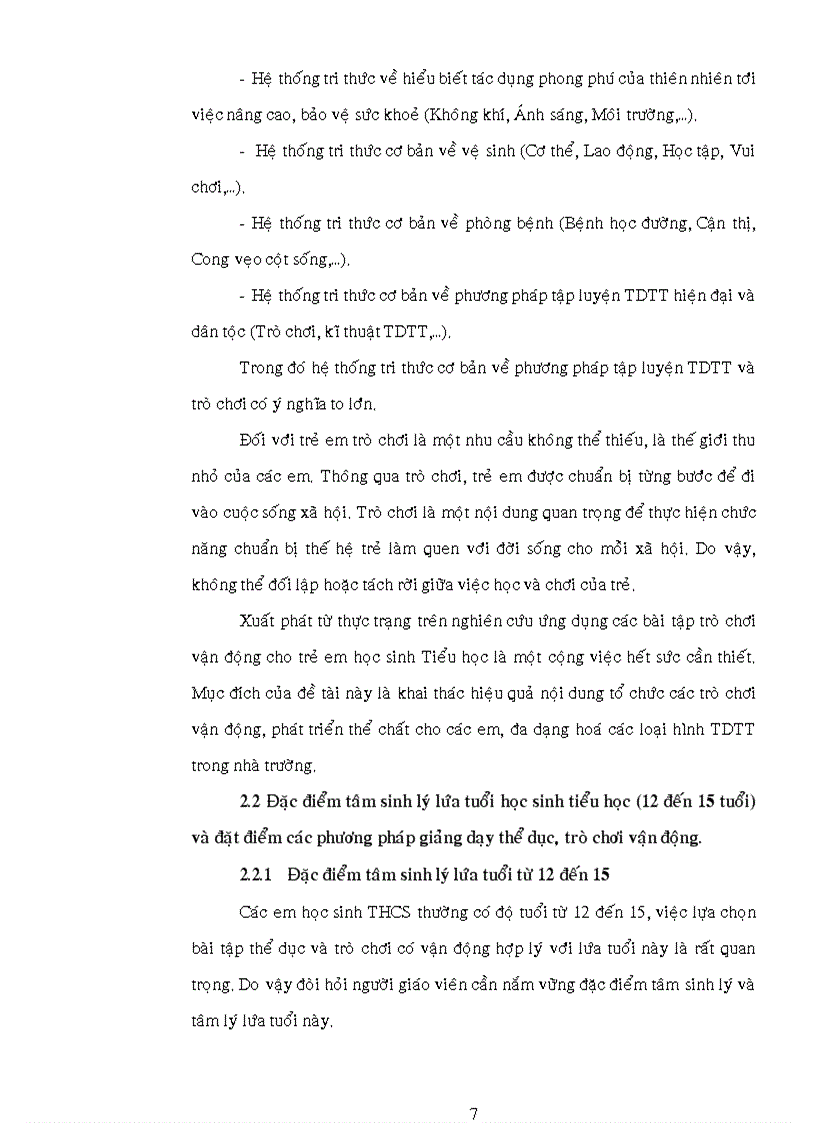 - Hệ thống tri thức về hiểu biết tác dụng phong phú của thiên nhiên tới việc nâng cao, bảo vệ sức khoẻ (Không khí, Ánh sáng, Môi trường,...).

- Hệ thống tri thức cơ bản về vệ sinh (Cơ thể, Lao động, Học tập, Vui chơi,...).

- Hệ thống tri thức cơ bản về phòng bệnh (Bệnh học đường, Cận thị, Cong vẹo cột sống,...).

- Hệ thống tri thức cơ bản về phương pháp tập luyện TDTT hiện đại và dân tộc (Trò chơi, kĩ thuật TDTT,...).

Trong đó hệ thống tri thức cơ bản về phương pháp tập luyện TDTT và trò chơi có ý nghĩa to lớn.

Đối với trẻ em trò chơi là một nhu cầu không thể thiếu, là thế giới thu nhỏ của các em. Thông qua trò chơi, trẻ em được chuẩn bị từng bước để đi vào cuộc sống xã hội. Trò chơi là một nội dung quan trọng để thực hiện chức năng chuẩn bị thế hệ trẻ làm quen với đời sống cho mỗi xã hội. Do vậy, không thể đối lập hoặc tách rời giữa việc học và chơi của trẻ.

Xuất phát từ thực trạng trên nghiên cứu ứng dụng các bài tập trò chơi vận động cho trẻ em học sinh Tiểu học là một cộng việc hết sức cần thiết. Mục đích của đề tài này là khai thác hiệu quả nội dung tổ chức các trò chơi vận động, phát triển thể chất cho các em, đa dạng hoá các loại hình TDTT trong nhà trường.

2.2 Đặc điểm tâm sinh lý lứa tuổi học sinh tiểu học (12 đến 15 tuổi) và đặt điểm các phương pháp giảng dạy thể dục, trò chơi vận động.

2.2.1 Đặc điểm tâm sinh lý lứa tuổi từ 12 đến 15

Các em học sinh THCS thường có độ tuổi từ 12 đến 15, việc lựa chọn bài tập thể dục và trò chơi có vận động hợp lý với lứa tuổi này là rất quan trọng. Do vậy đòi hỏi người giáo viên cần nắm vững đặc điểm tâm sinh lý và tâm lý lứa tuổi này.

7